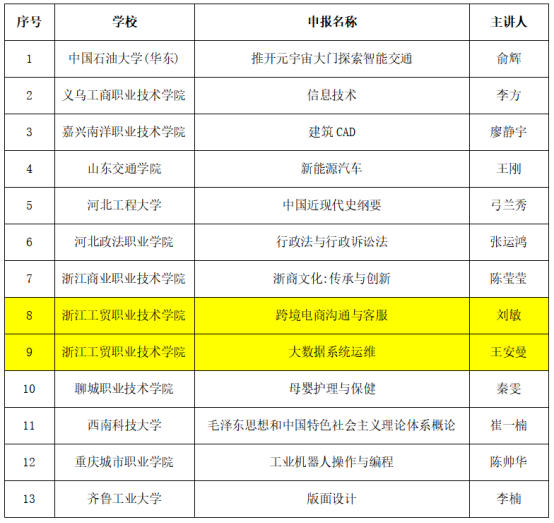 | 序号 | 学校 | 申报名称 | 主讲人 |
|---|---|---|---|
| 1 | 中国石油大学(华东) | 推开元宇宙大门探索智能交通 | 俞辉 |
| 2 | 义乌工商职业技术学院 | 信息技术 | 李方 |
| 3 | 嘉兴南洋职业技术学院 | 建筑 CAD | 廖静宇 |
| 4 | 山东交通学院 | 新能源汽车 | 王刚 |
| 5 | 河北工程大学 | 中国近现代史纲要 | 弓兰秀 |
| 6 | 河北政法职业学院 | 行政法与行政诉讼法 | 张运鸿 |
| 7 | 浙江商业职业技术学院 | 浙商文化:传承与创新 | 陈莹莹 |
| 8 | 浙江工贸职业技术学院 | 跨境电商沟通与客服 | 刘敏 |
| 9 | 浙江工贸职业技术学院 | 大数据系统运维 | 王安曼 |
| 10 | 聊城职业技术学院 | 母婴护理与保健 | 秦雯 |
| 11 | 西南科技大学 | 毛泽东思想和中国特色社会主义理论体系概论 | 崔一楠 |
| 12 | 重庆城市职业学院 | 工业机器人操作与编程 | 陈帅华 |
| 13 | 齐鲁工业大学 | 版面设计 | 李楠 |